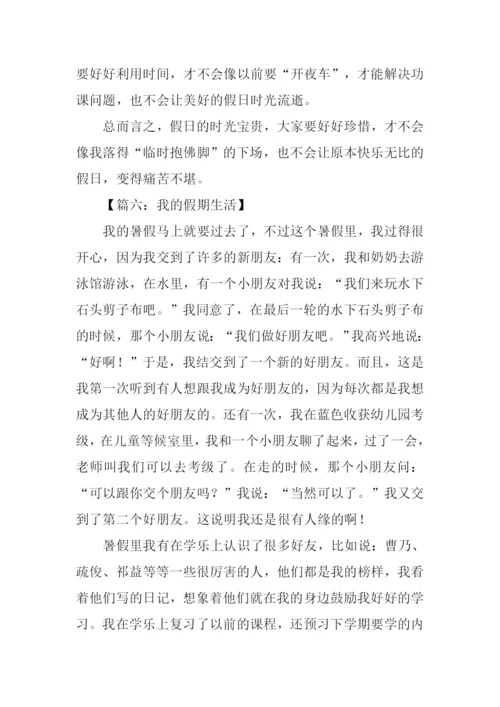 要好好利用时间，才不会像以前要“开夜车”，才能解决功课问题，也不会让美好的假日时光流逝。

总而言之，假日的时光宝贵，大家要好好珍惜，才不会像我落得“临时抱佛脚”的下场，也不会让原本快乐无比的假日，变得痛苦不堪。

【篇六：我的假期生活】

我的暑假马上就要过去了，不过这个暑假里，我过得很开心，因为我交到了许多的新朋友：有一次，我和奶奶去游泳馆游泳，在水里，有一个小朋友对我说：“我们来玩水下石头剪子布吧。”我同意了，在最后一轮的水下石头剪子布的时候，那个小朋友说：“我们做好朋友吧。”我高兴地说：“好啊！”于是，我结交到了一个新的好朋友。而且，这是我第一次听到有人想跟我成为好朋友的，因为每次都是我想成为其他人的好朋友的。还有一次，我在蓝色收获幼儿园考级，在儿童等候室里，我和一个小朋友聊了起来，过了一会，老师叫我们可以去考级了。在走的时候，那个小朋友问：“可以跟你交个朋友吗？”我说：“当然可以了。”我又交到了第二个好朋友。这说明我还是很有人缘的啊！

暑假里我有在学乐上认识了很多好友，比如说：曹乃、疏俊、祁益等等一些很厉害的人，他们都是我的榜样，我看着他们写的日记，想象着他们就在我的身边鼓励我好好的学习。我在学乐上复习了以前的课程，还预习下学期要学的内